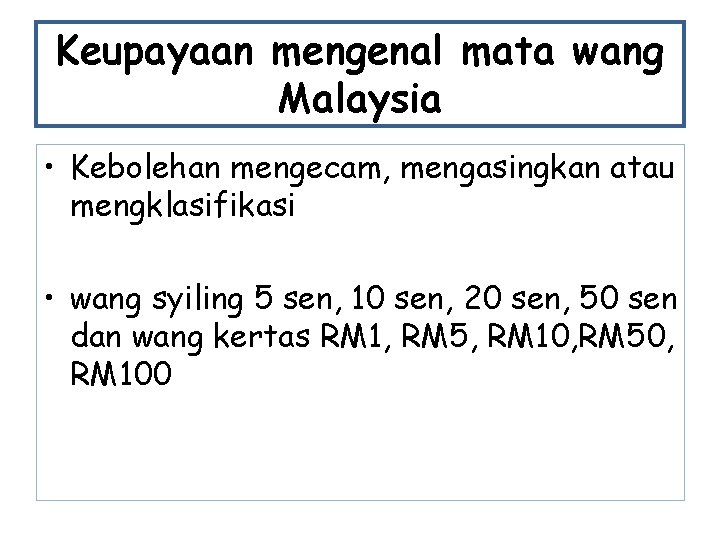 Keupayaan mengenal mata wang Malaysia

• Kebolehan mengecam, mengasingkan atau mengklasifikasi

• wang syiling 5 sen, 10 sen, 20 sen, 50 sen dan wang kertas RM1, RM5, RM10,RM50, RM100